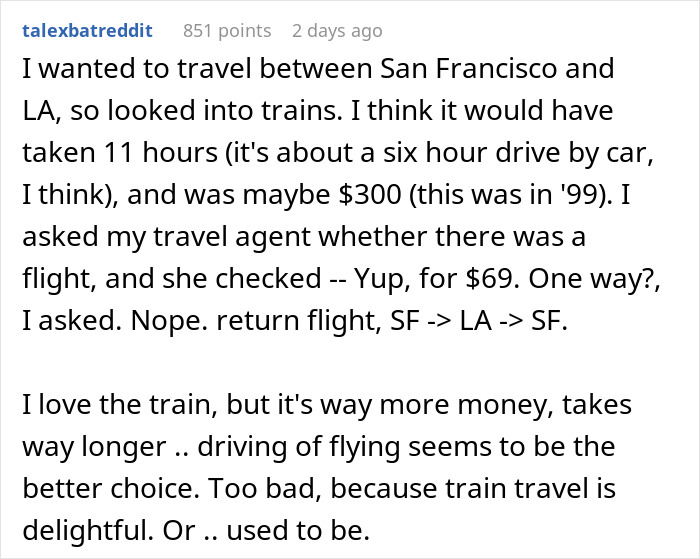 talexbatreddit 851 points 2 days ago

I wanted to travel between San Francisco and LA, so looked into trains. I think it would have taken 11 hours (it's about a six hour drive by car, I think), and was maybe $300 (this was in '99). I asked my travel agent whether there was a flight, and she checked -- Yup, for $69. One way?, I asked. Nope. return flight, SF -> LA -> SF.

I love the train, but it's way more money, takes way longer .. driving of flying seems to be the better choice. Too bad, because train travel is delightful. Or .. used to be.